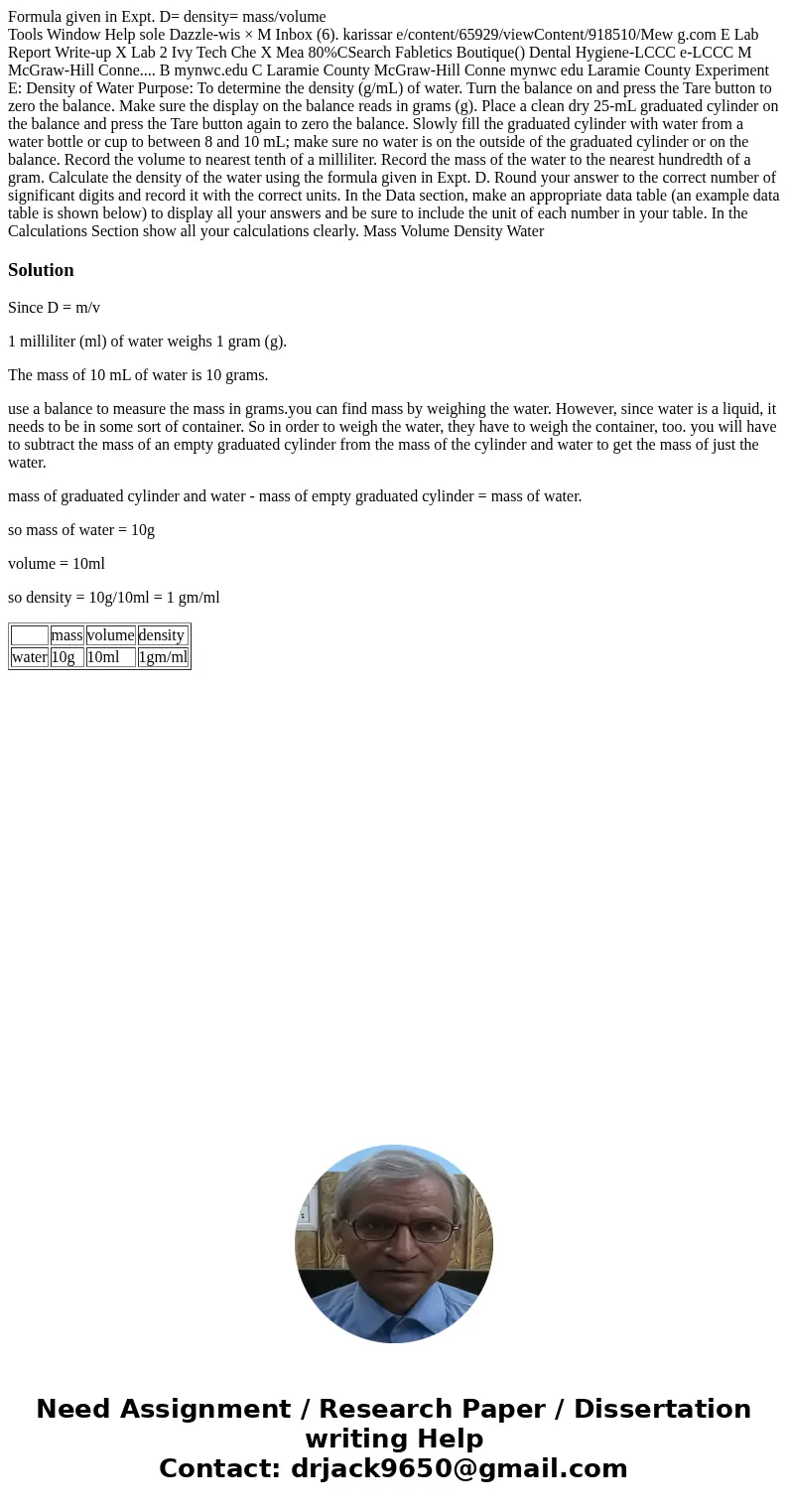 Formula given in Expt. D= density= mass/volume
Tools Window Help sole Dazzle-wis × M Inbox (6). karissar e/content/65929/viewContent/918510/Mew g.com E Lab Report Write-up X Lab 2 Ivy Tech Che X Mea 80%CSearch Fabletics Boutique() Dental Hygiene-LCCC e-LCCC M McGraw-Hill Conne.... B mynwc.edu C Laramie County McGraw-Hill Conne mynwc edu Laramie County Experiment E: Density of Water Purpose: To determine the density (g/mL) of water. Turn the balance on and press the Tare button to zero the balance. Make sure the display on the balance reads in grams (g). Place a clean dry 25-mL graduated cylinder on the balance and press the Tare button again to zero the balance. Slowly fill the graduated cylinder with water from a water bottle or cup to between 8 and 10 mL; make sure no water is on the outside of the graduated cylinder or on the balance. Record the volume to nearest tenth of a milliliter. Record the mass of the water to the nearest hundredth of a gram. Calculate the density of the water using the formula given in Expt. D. Round your answer to the correct number of significant digits and record it with the correct units. In the Data section, make an appropriate data table (an example data table is shown below) to display all your answers and be sure to include the unit of each number in your table. In the Calculations Section show all your calculations clearly. Mass Volume Density Water

Solution

Since D = m/v

1 milliliter (ml) of water weighs 1 gram (g).

The mass of 10 mL of water is 10 grams.

use a balance to measure the mass in grams.you can find mass by weighing the water. However, since water is a liquid, it needs to be in some sort of container. So in order to weigh the water, they have to weigh the container, too. you will have to subtract the mass of an empty graduated cylinder from the mass of the cylinder and water to get the mass of just the water.

mass of graduated cylinder and water - mass of empty graduated cylinder = mass of water.

so mass of water = 10g

volume = 10ml

so density = 10g/10ml = 1 gm/ml

| | mass | volume | density |
|---|---|---|---|
| water | 10g | 10ml | 1gm/ml |

Need Assignment / Research Paper / Dissertation writing Help
Contact: drjack9650@gmail.com